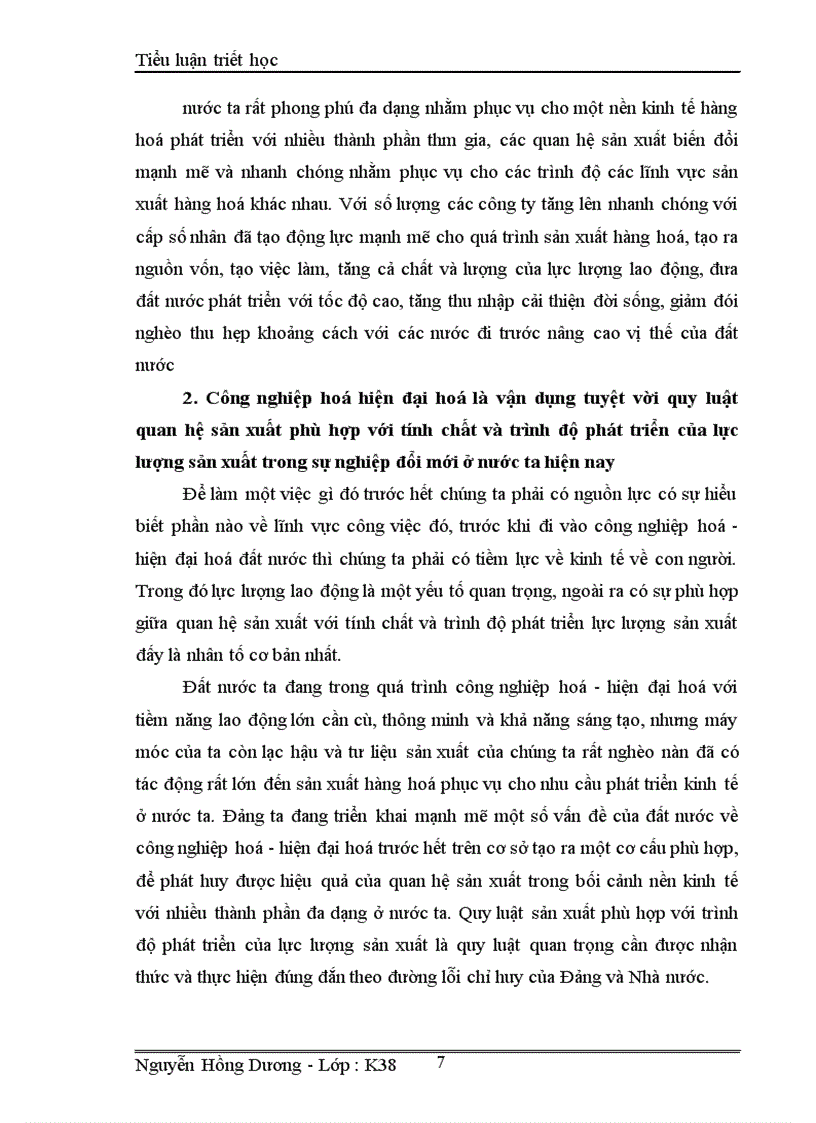 Tiểu luận triết học

nước ta rất phong phú đa dạng nhằm phục vụ cho một nền kinh tế hàng hoá phát triển với nhiều thành phần thm gia, các quan hệ sản xuất biến đổi mạnh mẽ và nhanh chóng nhằm phục vụ cho các trình độ các lĩnh vực sản xuất hàng hoá khác nhau. Với số lượng các công ty tăng lên nhanh chóng với cấp số nhân đã tạo động lực mạnh mẽ cho quá trình sản xuất hàng hoá, tạo ra nguồn vốn, tạo việc làm, tăng cả chất và lượng của lực lượng lao động, đưa đất nước phát triển với tốc độ cao, tăng thu nhập cải thiện đời sống, giảm đói nghèo thu hẹp khoảng cách với các nước đi trước nâng cao vị thế của đất nước

2. Công nghiệp hoá hiện đại hoá là vận dụng tuyệt vời quy luật quan hệ sản xuất phù hợp với tính chất và trình độ phát triển của lực lượng sản xuất trong sự nghiệp đổi mới ở nước ta hiện nay

Để làm một việc gì đó trước hết chúng ta phải có nguồn lực có sự hiểu biết phần nào về lĩnh vực công việc đó, trước khi đi vào công nghiệp hoá - hiện đại hoá đất nước thì chúng ta phải có tiềm lực về kinh tế về con người. Trong đó lực lượng lao động là một yếu tố quan trọng, ngoài ra có sự phù hợp giữa quan hệ sản xuất với tính chất và trình độ phát triển lực lượng sản xuất đấy là nhân tố cơ bản nhất.

Đất nước ta đang trong quá trình công nghiệp hoá - hiện đại hoá với tiềm năng lao động lớn cần cù, thông minh và khả năng sáng tạo, nhưng máy móc của ta còn lạc hậu và tư liệu sản xuất của chúng ta rất nghèo nàn đã có tác động rất lớn đến sản xuất hàng hoá phục vụ cho nhu cầu phát triển kinh tế ở nước ta. Đảng ta đang triển khai mạnh mẽ một số vấn đề của đất nước về công nghiệp hoá - hiện đại hoá trước hết trên cơ sở tạo ra một cơ cấu phù hợp, để phát huy được hiệu quả của quan hệ sản xuất trong bối cảnh nền kinh tế với nhiều thành phần đa dạng ở nước ta. Quy luật sản xuất phù hợp với trình độ phát triển của lực lượng sản xuất là quy luật quan trọng cần được nhận thức và thực hiện đúng đắn theo đường lối chỉ huy của Đảng và Nhà nước.

Nguyễn Hồng Dương - Lớp : K38 7